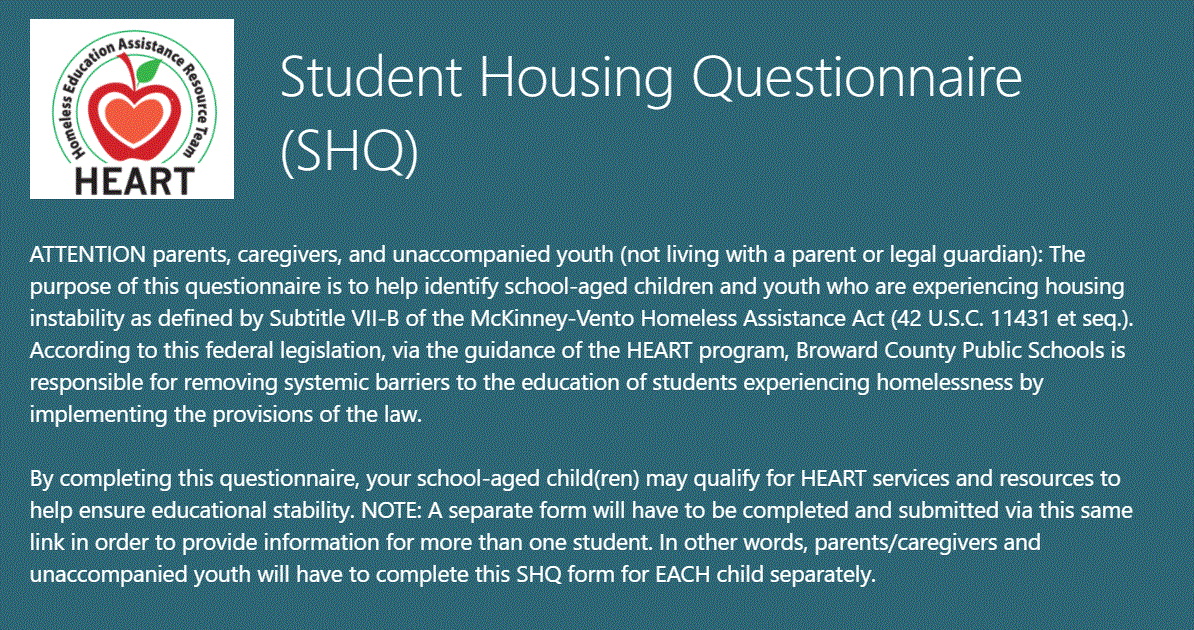 Homeless Education Assistance Resource Team
HEART

Student Housing Questionnaire (SHQ)

ATTENTION parents, caregivers, and unaccompanied youth (not living with a parent or legal guardian): The purpose of this questionnaire is to help identify school-aged children and youth who are experiencing housing instability as defined by Subtitle VII-B of the McKinney-Vento Homeless Assistance Act (42 U.S.C. 11431 et seq.). According to this federal legislation, via the guidance of the HEART program, Broward County Public Schools is responsible for removing systemic barriers to the education of students experiencing homelessness by implementing the provisions of the law.

By completing this questionnaire, your school-aged child(ren) may qualify for HEART services and resources to help ensure educational stability. NOTE: A separate form will have to be completed and submitted via this same link in order to provide information for more than one student. In other words, parents/caregivers and unaccompanied youth will have to complete this SHQ form for EACH child separately.